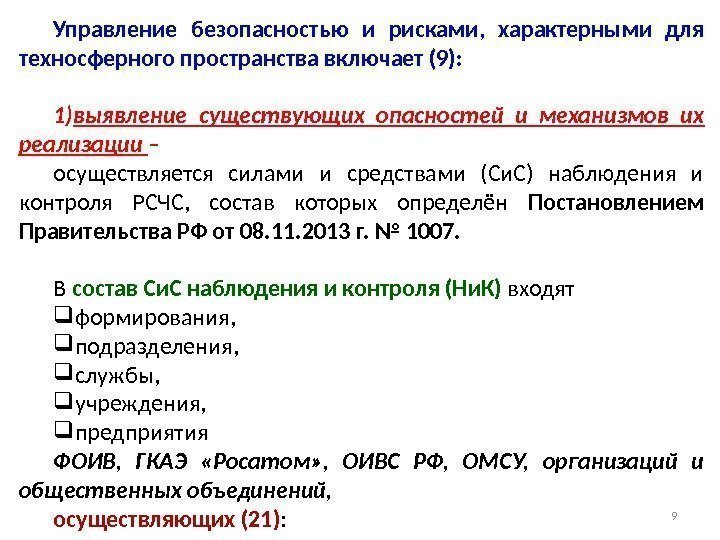 Управление безопасностью и рисками, характерными для техносферного пространства включает (9):

1)выявление существующих опасностей и механизмов их реализации –

осуществляется силами и средствами (СиС) наблюдения и контроля РСЧС, состав которых определён Постановлением Правительства РФ от 08.11.2013 г. № 1007.

В состав СиС наблюдения и контроля (НиК) входят
❑формирования,
❑подразделения,
❑службы,
❑учреждения,
❑предприятия
ФОИВ, ГКАЭ «Росатом», ОИВС РФ, ОМСУ, организаций и общественных объединений,
осуществляющих (21):

9